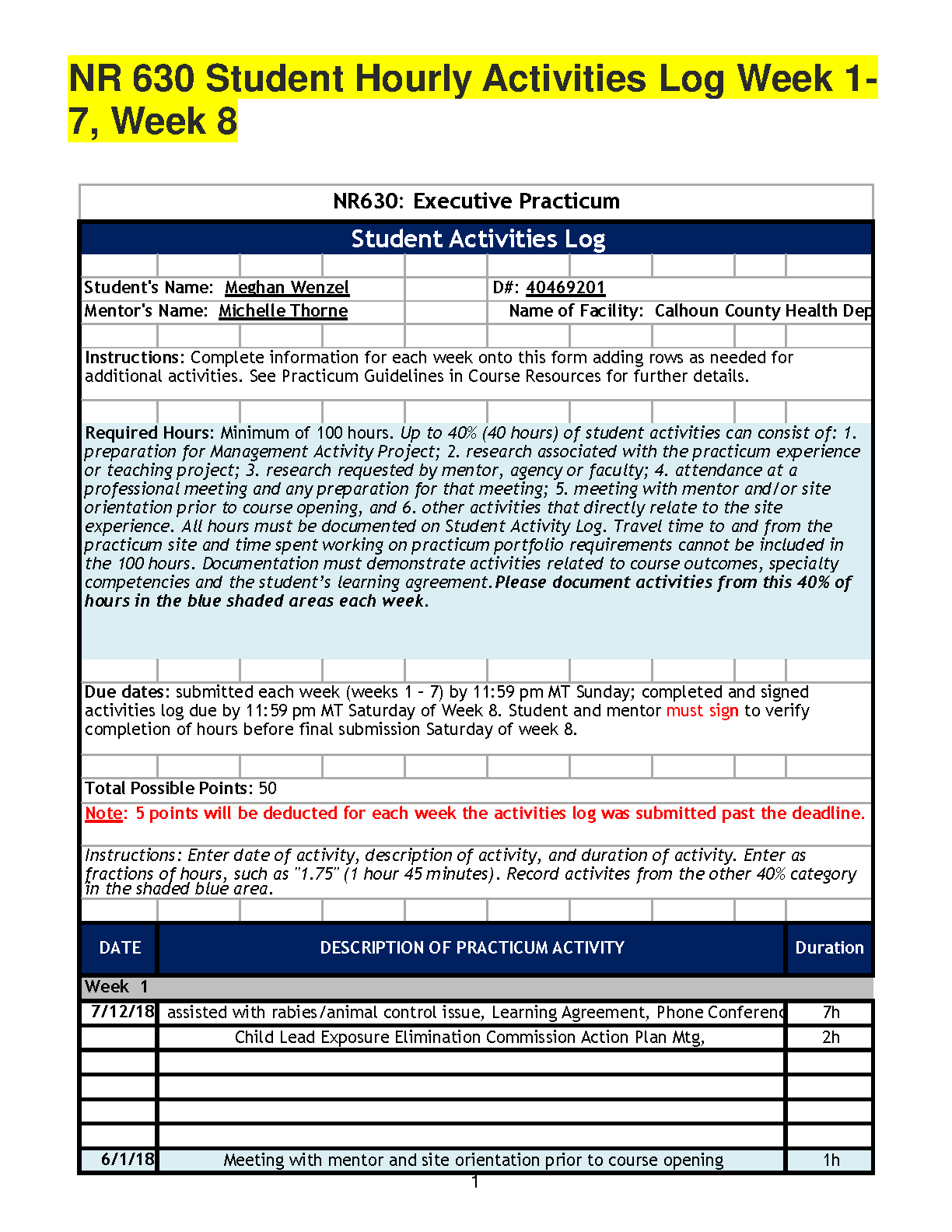 NR 630 Student Hourly Activities Log Week 1-7, Week 8

NR630: Executive Practicum

Student Activities Log

Student's Name: Meghan Wenzel
D#: 40469201
Mentor's Name: Michelle Thorne
Name of Facility: Calhoun County Health Dep

Instructions: Complete information for each week onto this form adding rows as needed for additional activities. See Practicum Guidelines in Course Resources for further details.

Required Hours: Minimum of 100 hours. Up to 40% (40 hours) of student activities can consist of: 1. preparation for Management Activity Project; 2. research associated with the practicum experience or teaching project; 3. research requested by mentor, agency or faculty; 4. attendance at a professional meeting and any preparation for that meeting; 5. meeting with mentor and/or site orientation prior to course opening, and 6. other activities that directly relate to the site experience. All hours must be documented on Student Activity Log. Travel time to and from the practicum site and time spent working on practicum portfolio requirements cannot be included in the 100 hours. Documentation must demonstrate activities related to course outcomes, specialty competencies and the student's learning agreement. Please document activities from this 40% of hours in the blue shaded areas each week.

Due dates: submitted each week (weeks 1 - 7) by 11:59 pm MT Sunday; completed and signed activities log due by 11:59 pm MT Saturday of Week 8. Student and mentor must sign to verify completion of hours before final submission Saturday of week 8.

Total Possible Points: 50

Note: 5 points will be deducted for each week the activities log was submitted past the deadline.

Instructions: Enter date of activity, description of activity, and duration of activity. Enter as fractions of hours, such as "1.75" (1 hour 45 minutes). Record activites from the other 40% category in the shaded blue area.

| DATE | DESCRIPTION OF PRACTICUM ACTIVITY | Duration |
|---|---|---|
| Week 1 | | |
| 7/12/18 | assisted with rabies/animal control issue, Learning Agreement, Phone Conferenc | 7h |
| | Child Lead Exposure Elimination Commission Action Plan Mtg, | 2h |
| | | |
| | | |
| | | |
| | | |
| 6/1/18 | Meeting with mentor and site orientation prior to course opening | 1h |

1